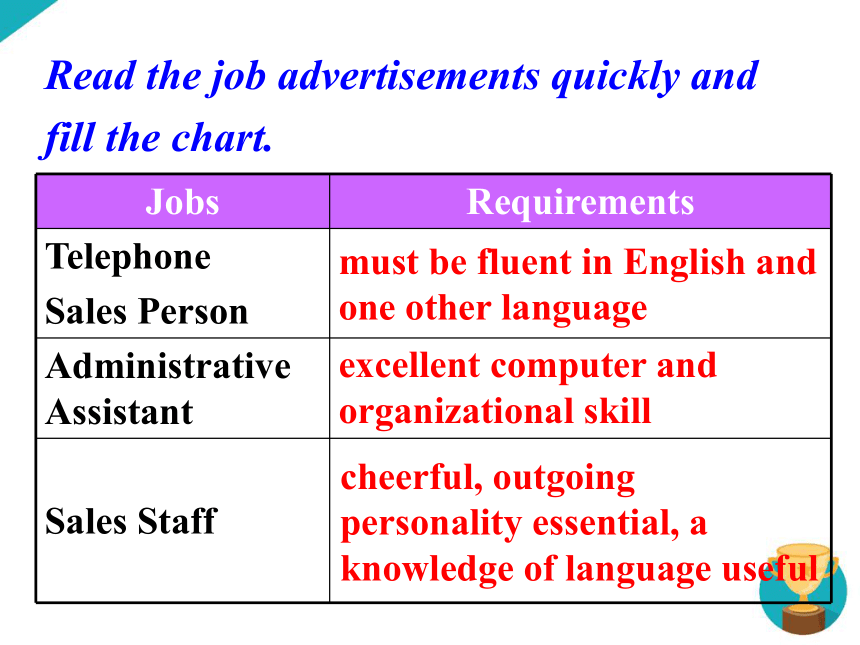 Read the job advertisements quickly and fill the chart.

| Jobs | Requirements |
|---|---|
| Telephone Sales Person | must be fluent in English and one other language |
| Administrative Assistant | excellent computer and organizational skill |
| Sales Staff | cheerful, outgoing personality essential, a knowledge of language useful |